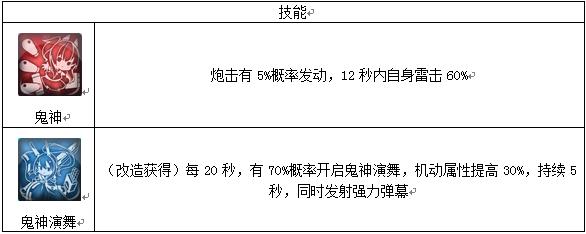 | 技能 | |
|---|---|
| 鬼神 | 炮击有 5%概率发动，12 秒内自身雷击 60% |
| 鬼神演舞 | （改造获得）每 20 秒，有 70%概率开启鬼神演舞，机动属性提高 30%，持续 5 秒，同时发射强力弹幕 |